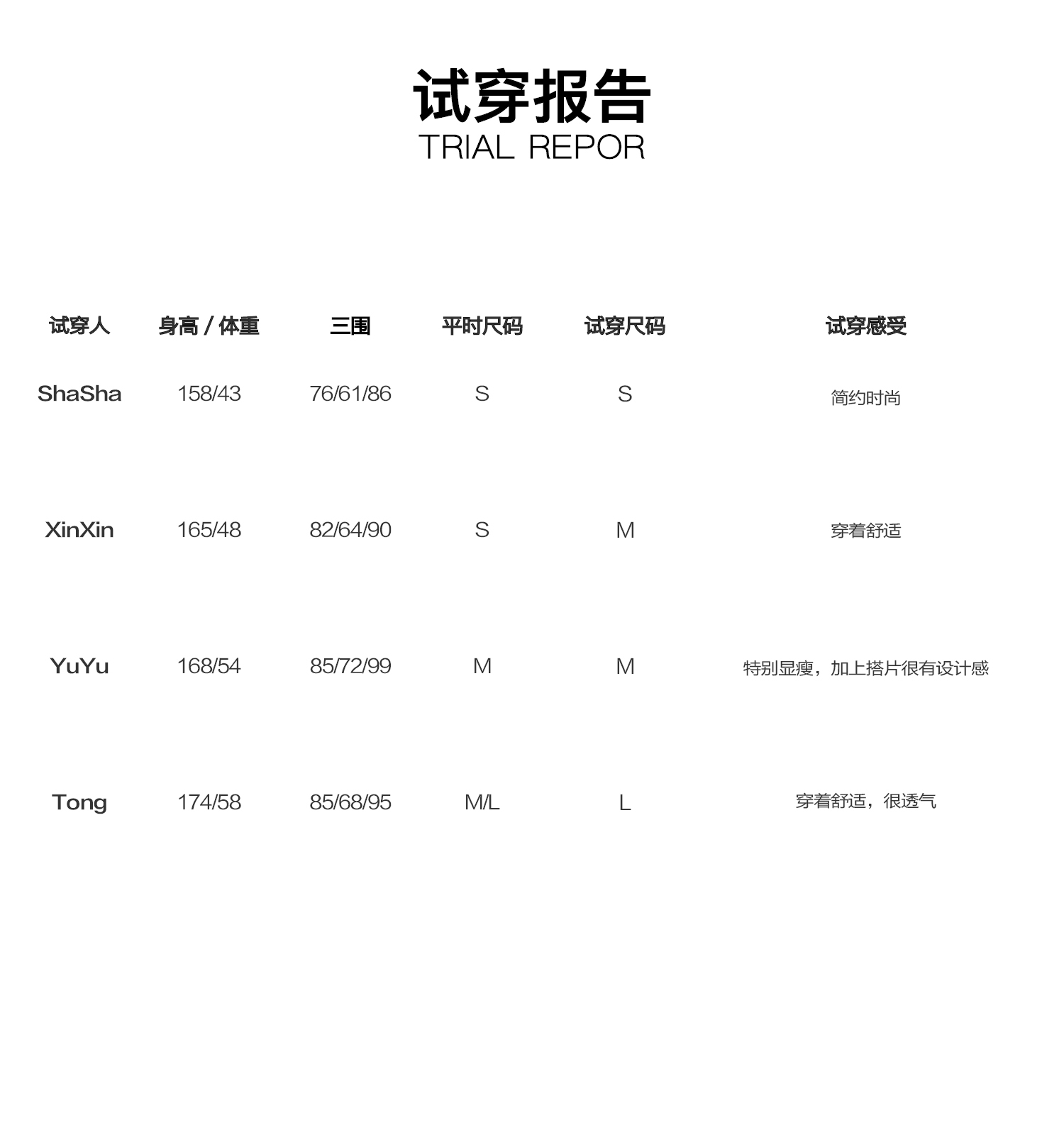 试穿报告
TRIAL REPOR

| 试穿人 | 身高 / 体重 | 三围 | 平时尺码 | 试穿尺码 | 试穿感受 |
|---|---|---|---|---|---|
| ShaSha | 158/43 | 76/61/86 | S | S | 简约时尚 |
| XinXin | 165/48 | 82/64/90 | S | M | 穿着舒适 |
| YuYu | 168/54 | 85/72/99 | M | M | 特别显瘦，加上搭片很有设计感 |
| Tong | 174/58 | 85/68/95 | M/L | L | 穿着舒适，很透气 |